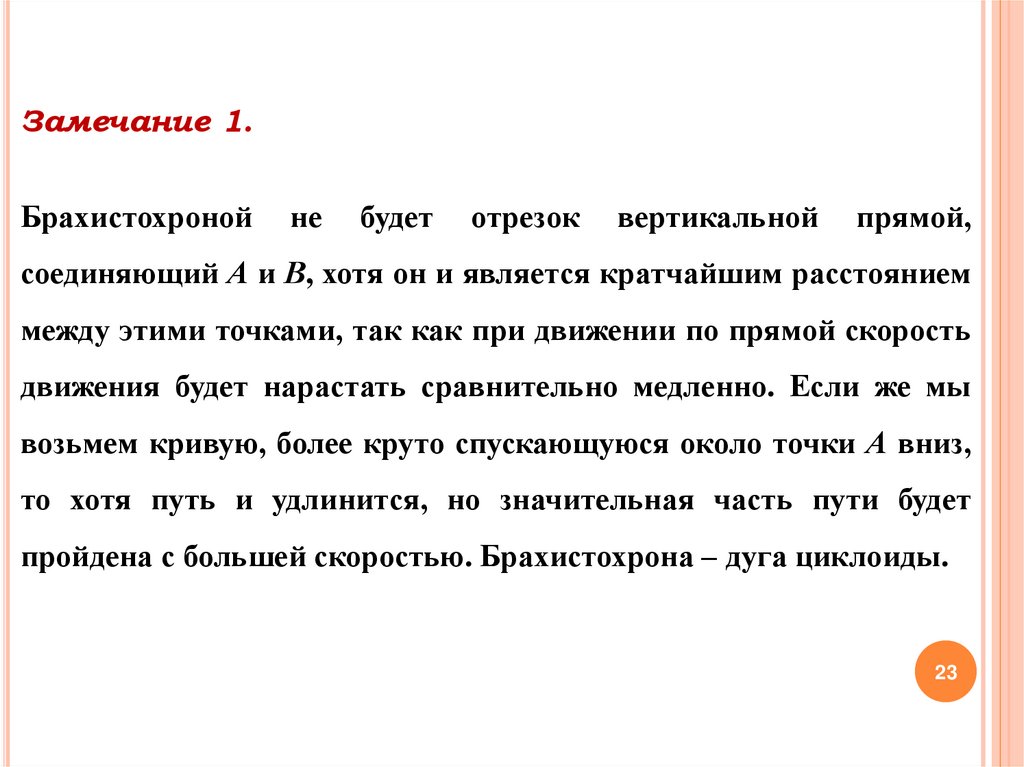 Замечание 1.

Брахистохроной не будет отрезок вертикальной прямой, соединяющий $A$ и $B$, хотя он и является кратчайшим расстоянием между этими точками, так как при движении по прямой скорость движения будет нарастать сравнительно медленно. Если же мы возьмем кривую, более круто спускающуюся около точки $A$ вниз, то хотя путь и удлинится, но значительная часть пути будет пройдена с большей скоростью. Брахистохрона – дуга циклоиды.

23